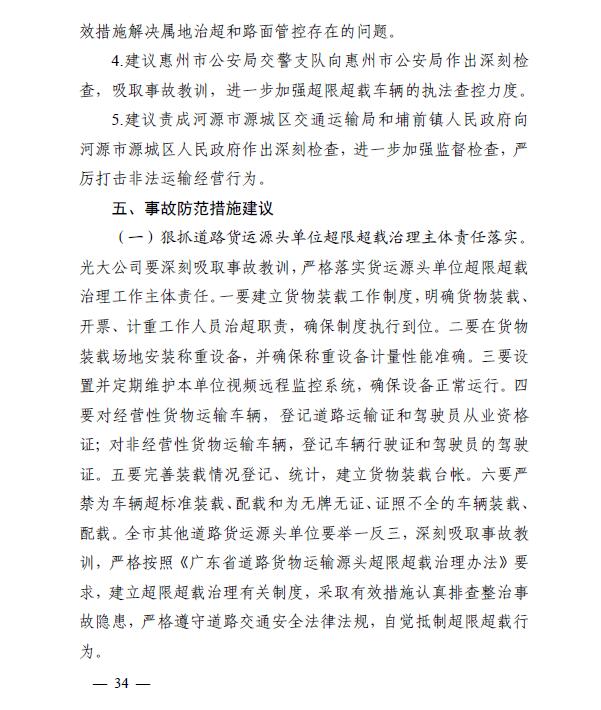 效措施解决属地治超和路面管控存在的问题。

4.建议惠州市公安局交警支队向惠州市公安局作出深刻检查，吸取事故教训，进一步加强超限超载车辆的执法查控力度。

5.建议责成河源市源城区交通运输局和埔前镇人民政府向河源市源城区人民政府作出深刻检查，进一步加强监督检查，严厉打击非法运输经营行为。

五、事故防范措施建议

（一）狠抓道路货运源头单位超限超载治理主体责任落实。光大公司要深刻吸取事故教训，严格落实货运源头单位超限超载治理工作主体责任。一要建立货物装载工作制度，明确货物装载、开票、计重工作人员治超职责，确保制度执行到位。二要在货物装载场地安装称重设备，并确保称重设备计量性能准确。三要设置并定期维护本单位视频远程监控系统，确保设备正常运行。四要对经营性货物运输车辆，登记道路运输证和驾驶员从业资格证；对非经营性货物运输车辆，登记车辆行驶证和驾驶员的驾驶证。五要完善装载情况登记、统计，建立货物装载台帐。六要严禁为车辆超标准装载、配载和为无牌无证、证照不全的车辆装载、配载。全市其他道路货运源头单位要举一反三，深刻吸取事故教训，严格按照《广东省道路货物运输源头超限超载治理办法》要求，建立超限超载治理有关制度，采取有效措施认真排查整治事故隐患，严格遵守道路交通安全法律法规，自觉抵制超限超载行为。

— 34 —